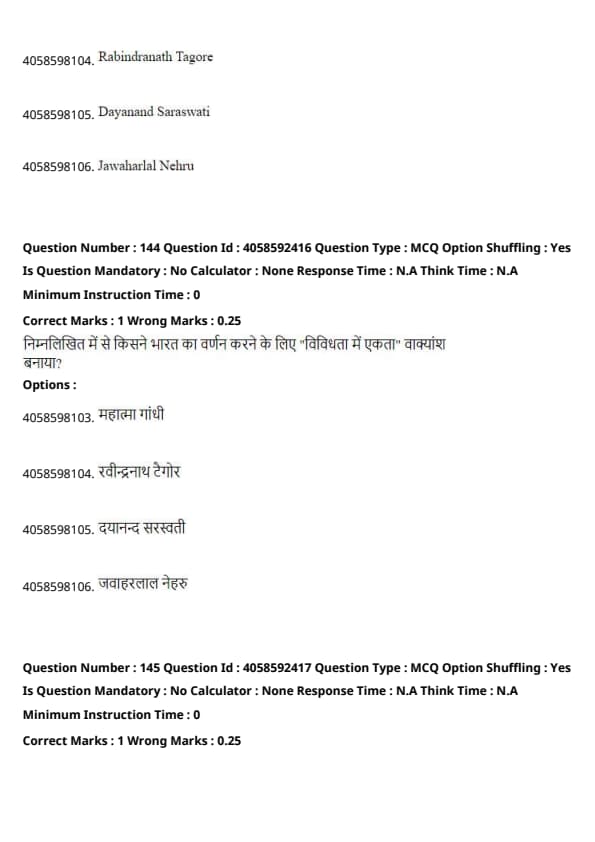 4058598104. Rabindranath Tagore

4058598105. Dayanand Saraswati

4058598106. Jawaharlal Nehru

Question Number : 144 Question Id : 4058592416 Question Type : MCQ Option Shuffling : Yes Is Question Mandatory : No Calculator : None Response Time : N.A Think Time : N.A Minimum Instruction Time : 0

Correct Marks : 1 Wrong Marks : 0.25

निम्नलिखित में से किसने भारत का वर्णन करने के लिए "विविधता में एकता" वाक्यांश बनाया?

Options :

4058598103. महात्मा गांधी

4058598104. रवीन्द्रनाथ टैगोर

4058598105. दयानन्द सरस्वती

4058598106. जवाहरलाल नेहरु

Question Number : 145 Question Id : 4058592417 Question Type : MCQ Option Shuffling : Yes Is Question Mandatory : No Calculator : None Response Time : N.A Think Time : N.A Minimum Instruction Time : 0

Correct Marks : 1 Wrong Marks : 0.25